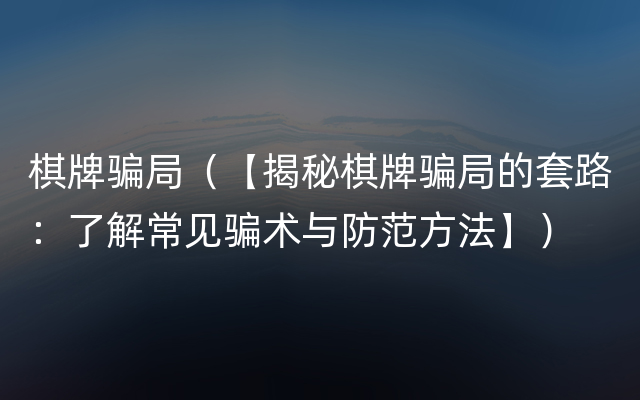 棋牌骗局（【揭秘棋牌骗局的套路：了解常见骗术与防范方法】）